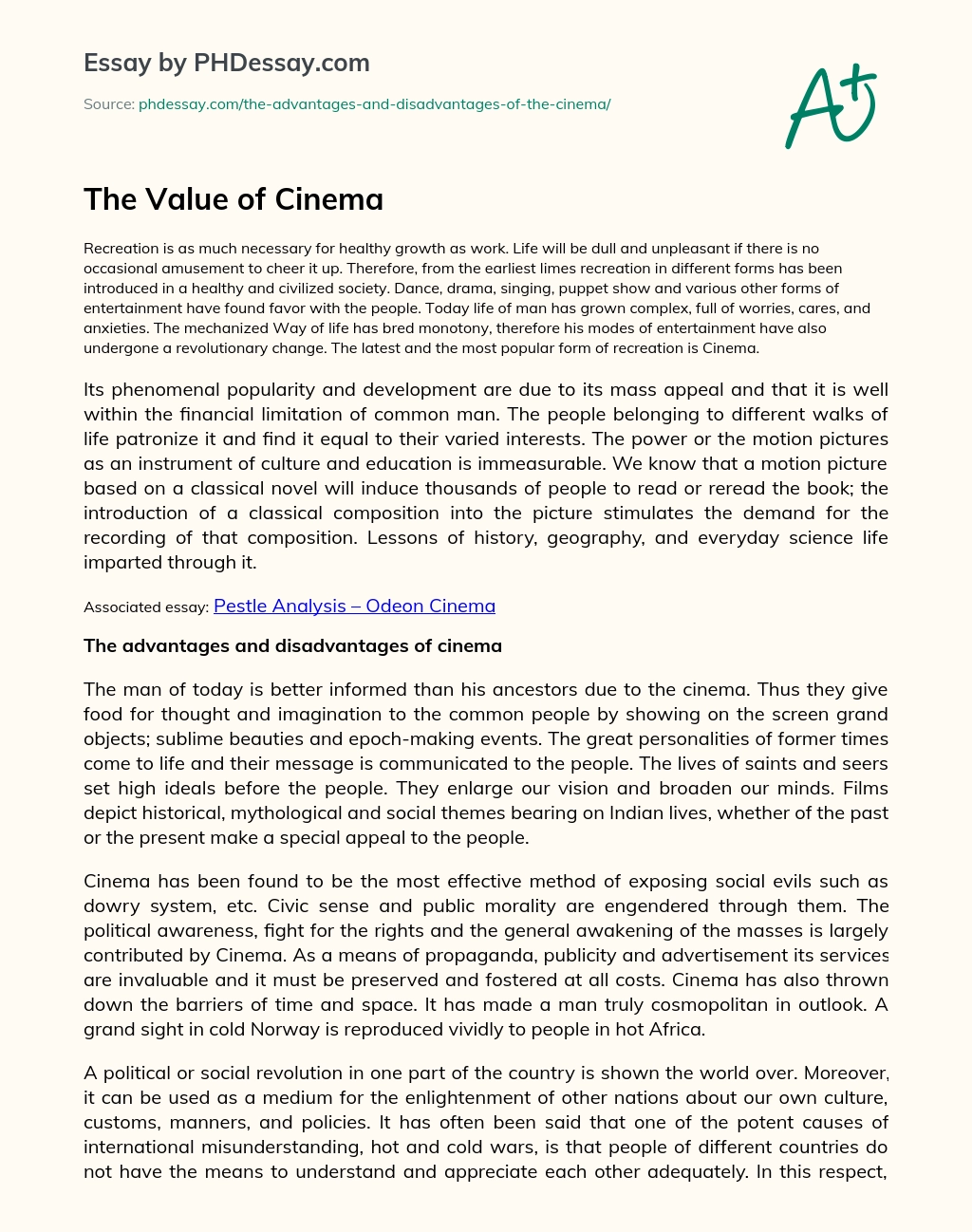 Essay by PHDessay.com

Source: phdessay.com/the-advantages-and-disadvantages-of-the-cinema/

A+

The Value of Cinema

Recreation is as much necessary for healthy growth as work. Life will be dull and unpleasant if there is no occasional amusement to cheer it up. Therefore, from the earliest limes recreation in different forms has been introduced in a healthy and civilized society. Dance, drama, singing, puppet show and various other forms of entertainment have found favor with the people. Today life of man has grown complex, full of worries, cares, and anxieties. The mechanized Way of life has bred monotony, therefore his modes of entertainment have also undergone a revolutionary change. The latest and the most popular form of recreation is Cinema.

Its phenomenal popularity and development are due to its mass appeal and that it is well within the financial limitation of common man. The people belonging to different walks of life patronize it and find it equal to their varied interests. The power or the motion pictures as an instrument of culture and education is immeasurable. We know that a motion picture based on a classical novel will induce thousands of people to read or reread the book; the introduction of a classical composition into the picture stimulates the demand for the recording of that composition. Lessons of history, geography, and everyday science life imparted through it.

Associated essay: Pestle Analysis – Odeon Cinema

The advantages and disadvantages of cinema

The man of today is better informed than his ancestors due to the cinema. Thus they give food for thought and imagination to the common people by showing on the screen grand objects; sublime beauties and epoch-making events. The great personalities of former times come to life and their message is communicated to the people. The lives of saints and seers set high ideals before the people. They enlarge our vision and broaden our minds. Films depict historical, mythological and social themes bearing on Indian lives, whether of the past or the present make a special appeal to the people.

Cinema has been found to be the most effective method of exposing social evils such as dowry system, etc. Civic sense and public morality are engendered through them. The political awareness, fight for the rights and the general awakening of the masses is largely contributed by Cinema. As a means of propaganda, publicity and advertisement its services are invaluable and it must be preserved and fostered at all costs. Cinema has also thrown down the barriers of time and space. It has made a man truly cosmopolitan in outlook. A grand sight in cold Norway is reproduced vividly to people in hot Africa.

A political or social revolution in one part of the country is shown the world over. Moreover, it can be used as a medium for the enlightenment of other nations about our own culture, customs, manners, and policies. It has often been said that one of the potent causes of international misunderstanding, hot and cold wars, is that people of different countries do not have the means to understand and appreciate each other adequately. In this respect,